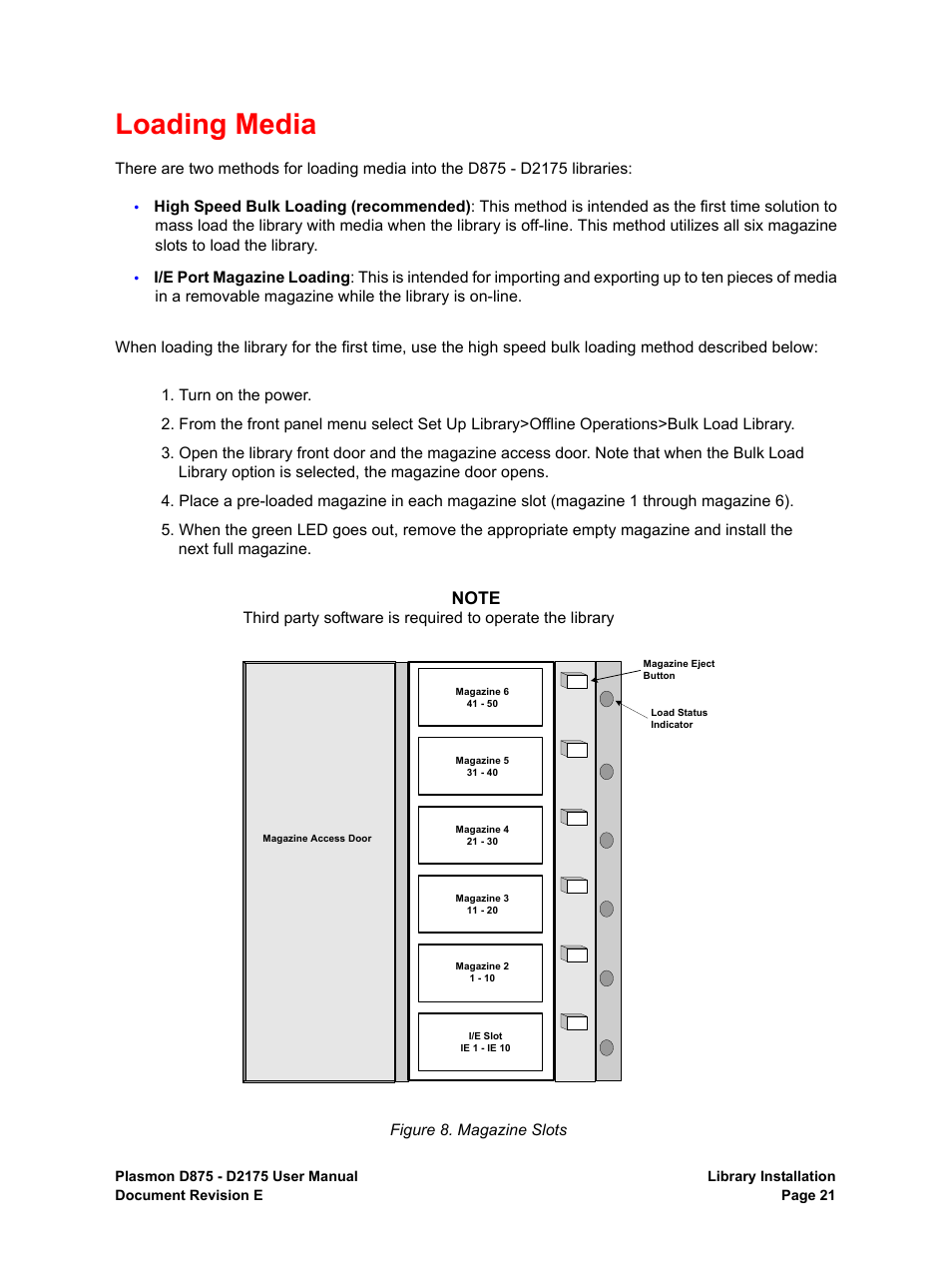 Loading Media

There are two methods for loading media into the D875 - D2175 libraries:

• High Speed Bulk Loading (recommended): This method is intended as the first time solution to mass load the library with media when the library is off-line. This method utilizes all six magazine slots to load the library.

• I/E Port Magazine Loading: This is intended for importing and exporting up to ten pieces of media in a removable magazine while the library is on-line.

When loading the library for the first time, use the high speed bulk loading method described below:

1. Turn on the power.

2. From the front panel menu select Set Up Library>Offline Operations>Bulk Load Library.

3. Open the library front door and the magazine access door. Note that when the Bulk Load Library option is selected, the magazine door opens.

4. Place a pre-loaded magazine in each magazine slot (magazine 1 through magazine 6).

5. When the green LED goes out, remove the appropriate empty magazine and install the next full magazine.

NOTE
Third party software is required to operate the library

Magazine Access Door

Magazine 6
41 - 50

Magazine 5
31 - 40

Magazine 4
21 - 30

Magazine 3
11 - 20

Magazine 2
1 - 10

I/E Slot
IE 1 - IE 10

Magazine Eject Button

Load Status Indicator

Figure 8. Magazine Slots

Plasmon D875 - D2175 User Manual
Document Revision E

Library Installation
Page 21